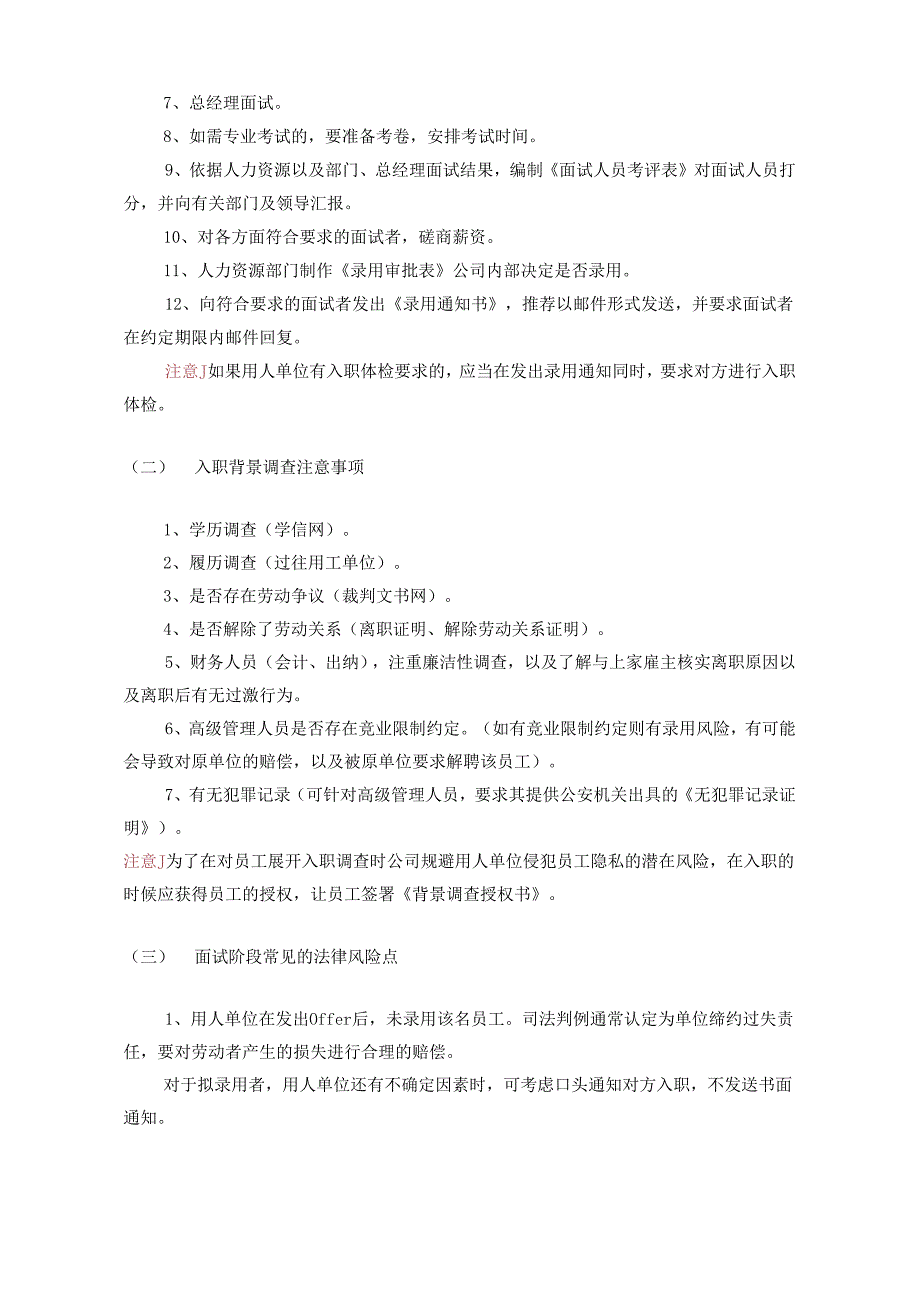 7、总经理面试。

8、如需专业考试的，要准备考卷，安排考试时间。

9、依据人力资源以及部门、总经理面试结果，编制《面试人员考评表》对面试人员打分，并向有关部门及领导汇报。

10、对各方面符合要求的面试者，磋商薪资。

11、人力资源部门制作《录用审批表》公司内部决定是否录用。

12、向符合要求的面试者发出《录用通知书》，推荐以邮件形式发送，并要求面试者在约定期限内邮件回复。

注意J如果用人单位有入职体检要求的，应当在发出录用通知同时，要求对方进行入职体检。

（二） 入职背景调查注意事项

1、学历调查（学信网）。

2、履历调查（过往用工单位）。

3、是否存在劳动争议（裁判文书网）。

4、是否解除了劳动关系（离职证明、解除劳动关系证明）。

5、财务人员（会计、出纳），注重廉洁性调查，以及了解与上家雇主核实离职原因以及离职后有无过激行为。

6、高级管理人员是否存在竞业限制约定。（如有竞业限制约定则有录用风险，有可能会导致对原单位的赔偿，以及被原单位要求解聘该员工）。

7、有无犯罪记录（可针对高级管理人员，要求其提供公安机关出具的《无犯罪记录证明》）。

注意J为了在对员工展开入职调查时公司规避用人单位侵犯员工隐私的潜在风险，在入职的时候应获得员工的授权，让员工签署《背景调查授权书》。

（三） 面试阶段常见的法律风险点

1、用人单位在发出Offer后，未录用该名员工。司法判例通常认定为单位缔约过失责任，要对劳动者产生的损失进行合理的赔偿。

对于拟录用者，用人单位还有不确定因素时，可考虑口头通知对方入职，不发送书面通知。